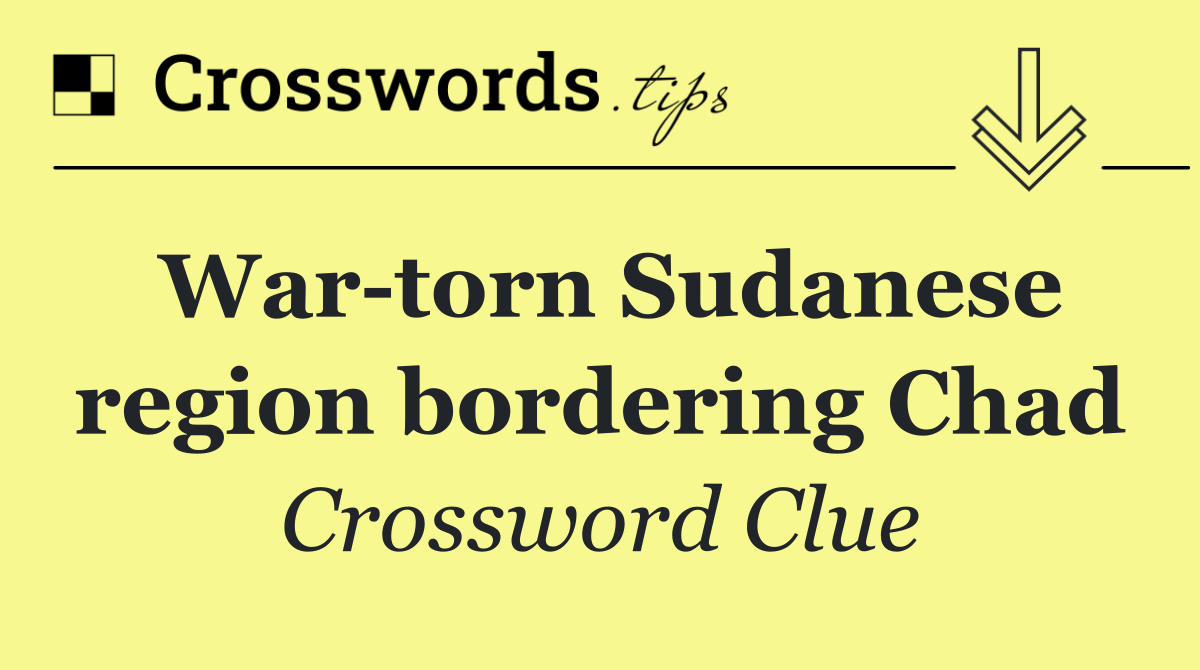 Crosswords.tips

War-torn Sudanese region bordering Chad

Crossword Clue